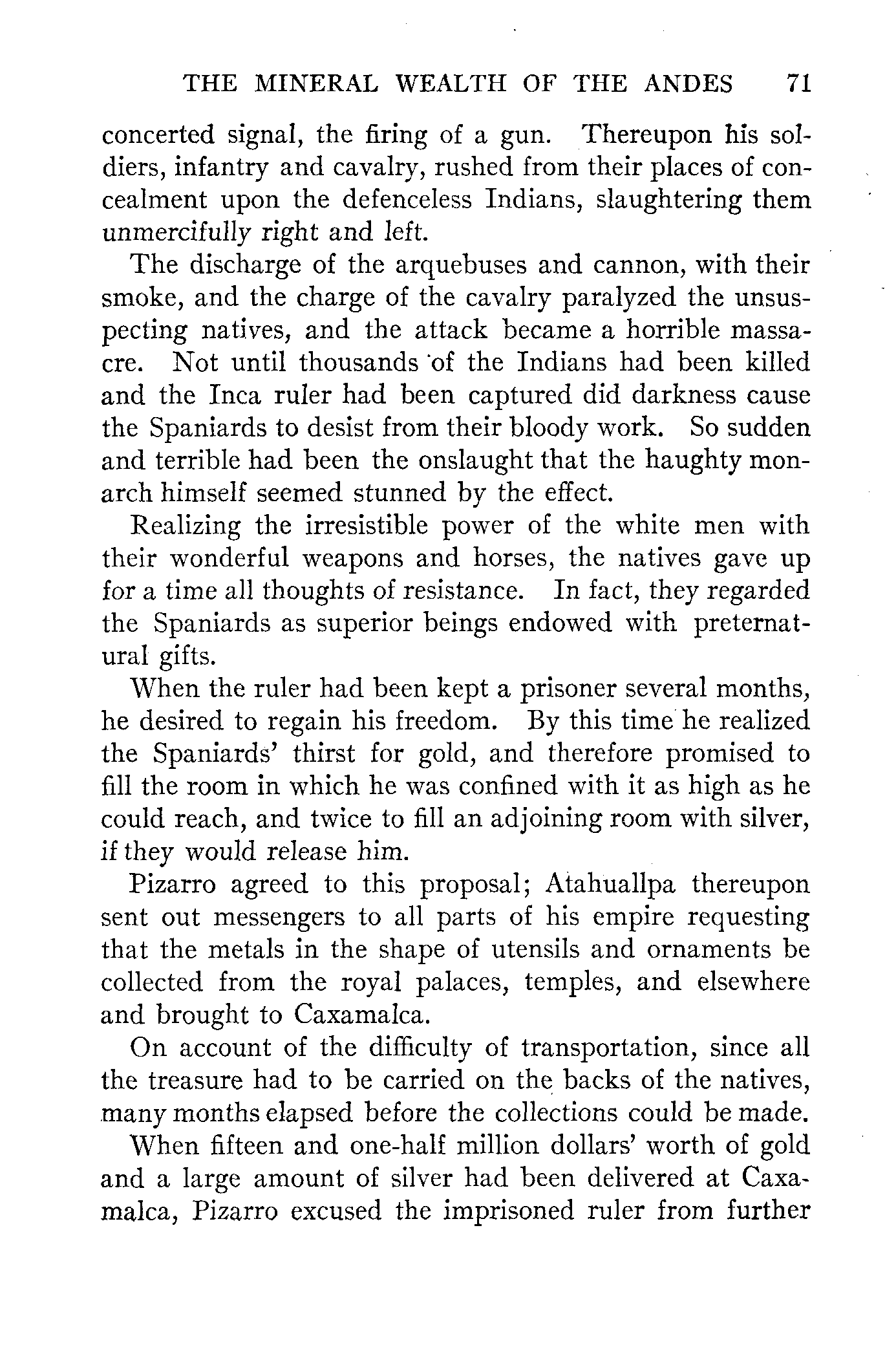 THE MINERAL WEALTH OF THE ANDES 71

concerted signal, the firing of a gun. Thereupon his soldiers, infantry and cavalry, rushed from their places of concealment upon the defenceless Indians, slaughtering them unmercifully right and left.

The discharge of the arquebuses and cannon, with their smoke, and the charge of the cavalry paralyzed the unsuspecting natives, and the attack became a horrible massacre. Not until thousands of the Indians had been killed and the Inca ruler had been captured did darkness cause the Spaniards to desist from their bloody work. So sudden and terrible had been the onslaught that the haughty monarch himself seemed stunned by the effect.

Realizing the irresistible power of the white men with their wonderful weapons and horses, the natives gave up for a time all thoughts of resistance. In fact, they regarded the Spaniards as superior beings endowed with preternatural gifts.

When the ruler had been kept a prisoner several months, he desired to regain his freedom. By this time he realized the Spaniards' thirst for gold, and therefore promised to fill the room in which he was confined with it as high as he could reach, and twice to fill an adjoining room with silver, if they would release him.

Pizarro agreed to this proposal; Atahuallpa thereupon sent out messengers to all parts of his empire requesting that the metals in the shape of utensils and ornaments be collected from the royal palaces, temples, and elsewhere and brought to Caxamalca.

On account of the difficulty of transportation, since all the treasure had to be carried on the backs of the natives, many months elapsed before the collections could be made.

When fifteen and one-half million dollars' worth of gold and a large amount of silver had been delivered at Caxamalca, Pizarro excused the imprisoned ruler from further